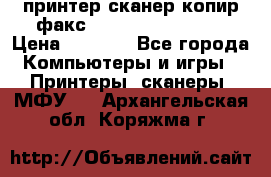 принтер сканер копир факс
Цена Все города Компьютеры и игры Принтеры сканеры МФУ Архангельская обл Коряжма г

http://Объявлений.сайт